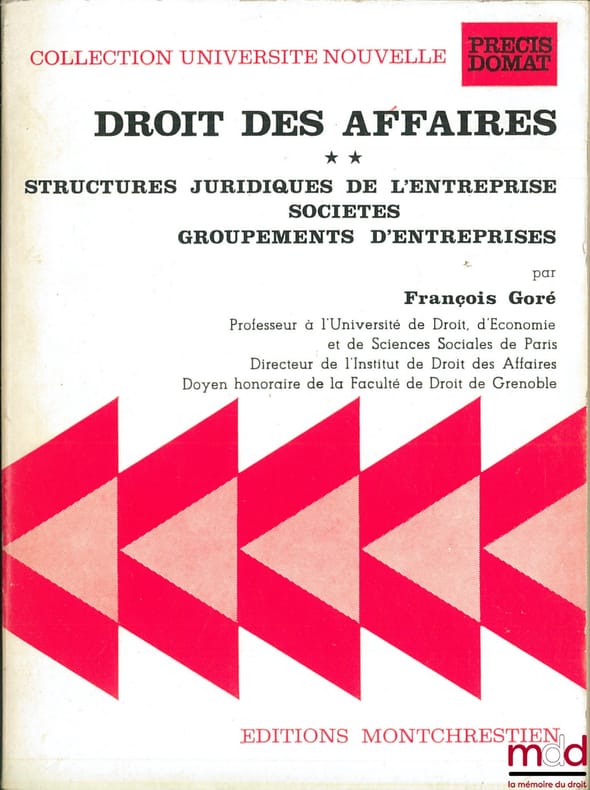 COLLECTION UNIVERSITE NOUVELLE

PRECIS DOMAT

DROIT DES AFFAIRES

★★

STRUCTURES JURIDIQUES DE L'ENTREPRISE
SOCIETES
GROUPEMENTS D'ENTREPRISES

par

François Goré

Professeur à l'Université de Droit, d'Economie et de Sciences Sociales de Paris
Directeur de l'Institut de Droit des Affaires
Doyen honoraire de la Faculté de Droit de Grenoble

EDITIONS MONTCHRESTIEN

mdd
la mémoire du droit